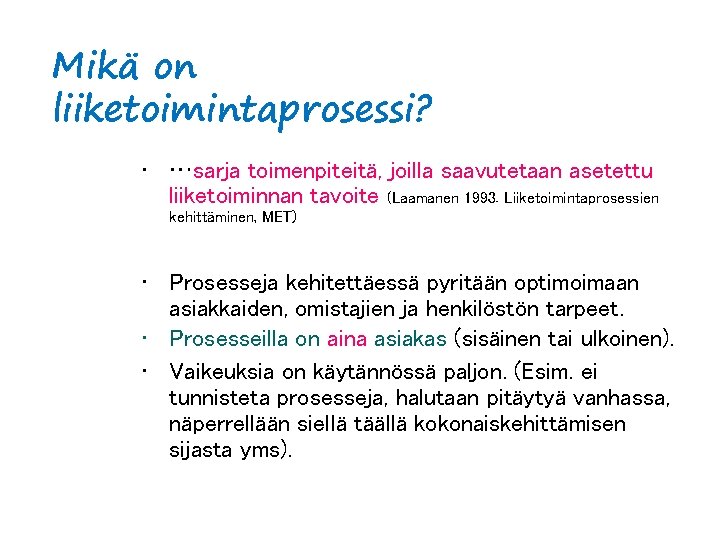 Mikä on liiketoimintaprosessi?

• …sarja toimenpiteitä, joilla saavutetaan asetettu liiketoiminnan tavoite (Laamanen 1993. Liiketoimintaprosessien kehittäminen, MET)

• Prosesseja kehitettäessä pyritään optimoimaan asiakkaiden, omistajien ja henkilöstön tarpeet.
• Prosesseilla on aina asiakas (sisäinen tai ulkoinen).
• Vaikeuksia on käytännössä paljon. (Esim. ei tunnisteta prosesseja, halutaan pitäytyä vanhassa, näperrellään siellä täällä kokonaiskehittämisen sijasta yms).